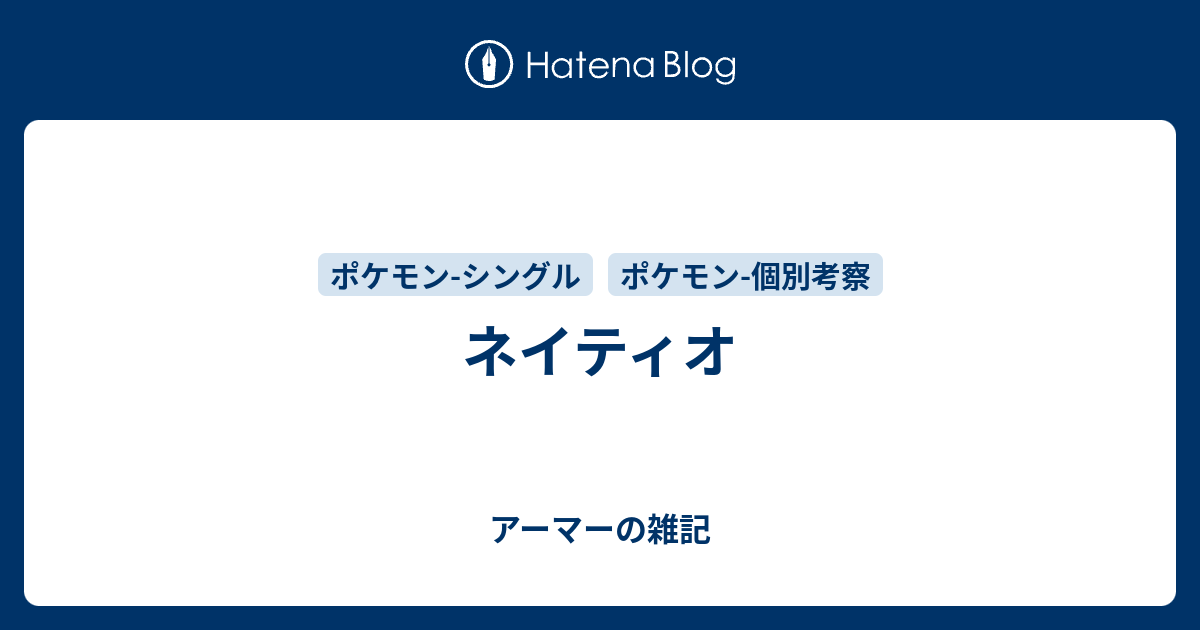 Hatena Blog

ポケモン-シングル

ポケモン-個別考察

ネイティオ

アーマーの雑記